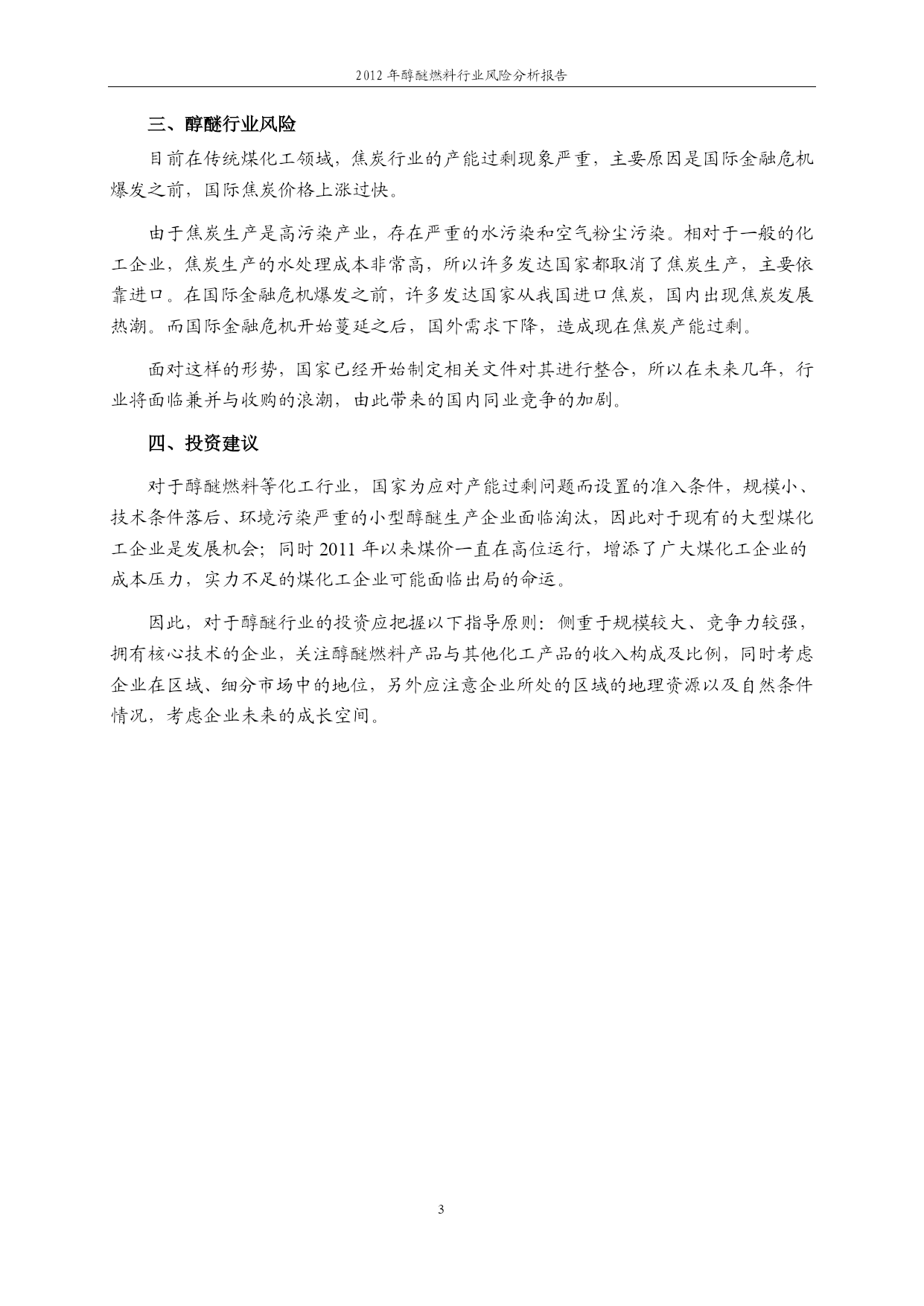 2012 年醇醚燃料行业风险分析报告

三、醇醚行业风险

目前在传统煤化工领域，焦炭行业的产能过剩现象严重，主要原因是国际金融危机爆发之前，国际焦炭价格上涨过快。

由于焦炭生产是高污染产业，存在严重的水污染和空气粉尘污染。相对于一般的化工企业，焦炭生产的水处理成本非常高，所以许多发达国家都取消了焦炭生产，主要依靠进口。在国际金融危机爆发之前，许多发达国家从我国进口焦炭，国内出现焦炭发展热潮。而国际金融危机开始蔓延之后，国外需求下降，造成现在焦炭产能过剩。

面对这样的形势，国家已经开始制定相关文件对其进行整合，所以在未来几年，行业将面临兼并与收购的浪潮，由此带来的国内同业竞争的加剧。

四、投资建议

对于醇醚燃料等化工行业，国家为应对产能过剩问题而设置的准入条件，规模小、技术条件落后、环境污染严重的小型醇醚生产企业面临淘汰，因此对于现有的大型煤化工企业是发展机会；同时 2011 年以来煤价一直在高位运行，增添了广大煤化工企业的成本压力，实力不足的煤化工企业可能面临出局的命运。

因此，对于醇醚行业的投资应把握以下指导原则：侧重于规模较大、竞争力较强，拥有核心技术的企业，关注醇醚燃料产品与其他化工产品的收入构成及比例，同时考虑企业在区域、细分市场中的地位，另外应注意企业所处的区域的地理资源以及自然条件情况，考虑企业未来的成长空间。

3